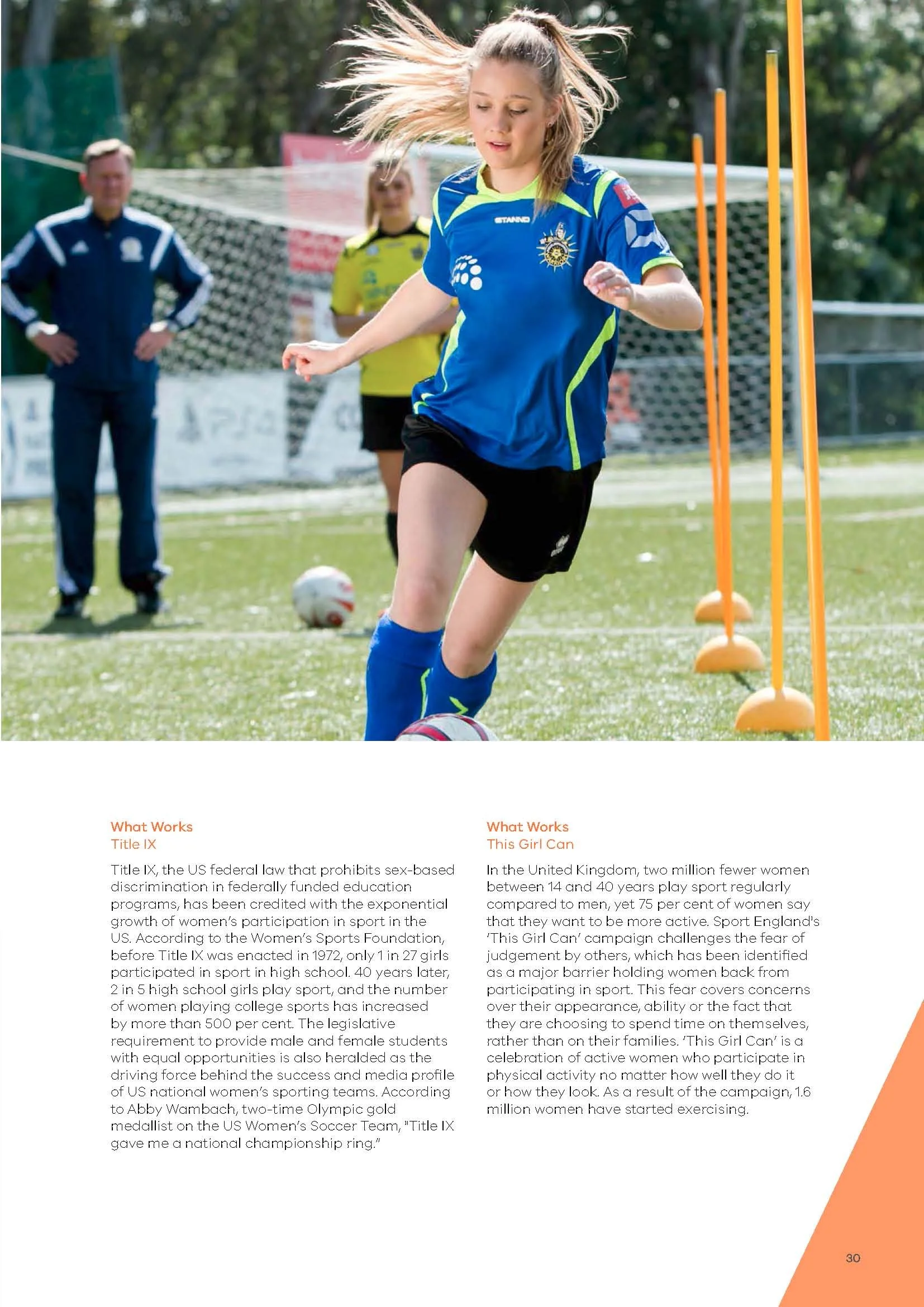 What Works
Title IX

Title IX, the US federal law that prohibits sex-based discrimination in federally funded education programs, has been credited with the exponential growth of women's participation in sport in the US. According to the Women's Sports Foundation, before Title IX was enacted in 1972, only 1 in 27 girls participated in sport in high school. 40 years later, 2 in 5 high school girls play sport, and the number of women playing college sports has increased by more than 500 per cent. The legislative requirement to provide male and female students with equal opportunities is also heralded as the driving force behind the success and media profile of US national women's sporting teams. According to Abby Wambach, two-time Olympic gold medallist on the US Women's Soccer Team, "Title IX gave me a national championship ring."

What Works
This Girl Can

In the United Kingdom, two million fewer women between 14 and 40 years play sport regularly compared to men, yet 75 per cent of women say that they want to be more active. Sport England's 'This Girl Can' campaign challenges the fear of judgement by others, which has been identified as a major barrier holding women back from participating in sport. This fear covers concerns over their appearance, ability or the fact that they are choosing to spend time on themselves, rather than on their families. 'This Girl Can' is a celebration of active women who participate in physical activity no matter how well they do it or how they look. As a result of the campaign, 1.6 million women have started exercising.

30